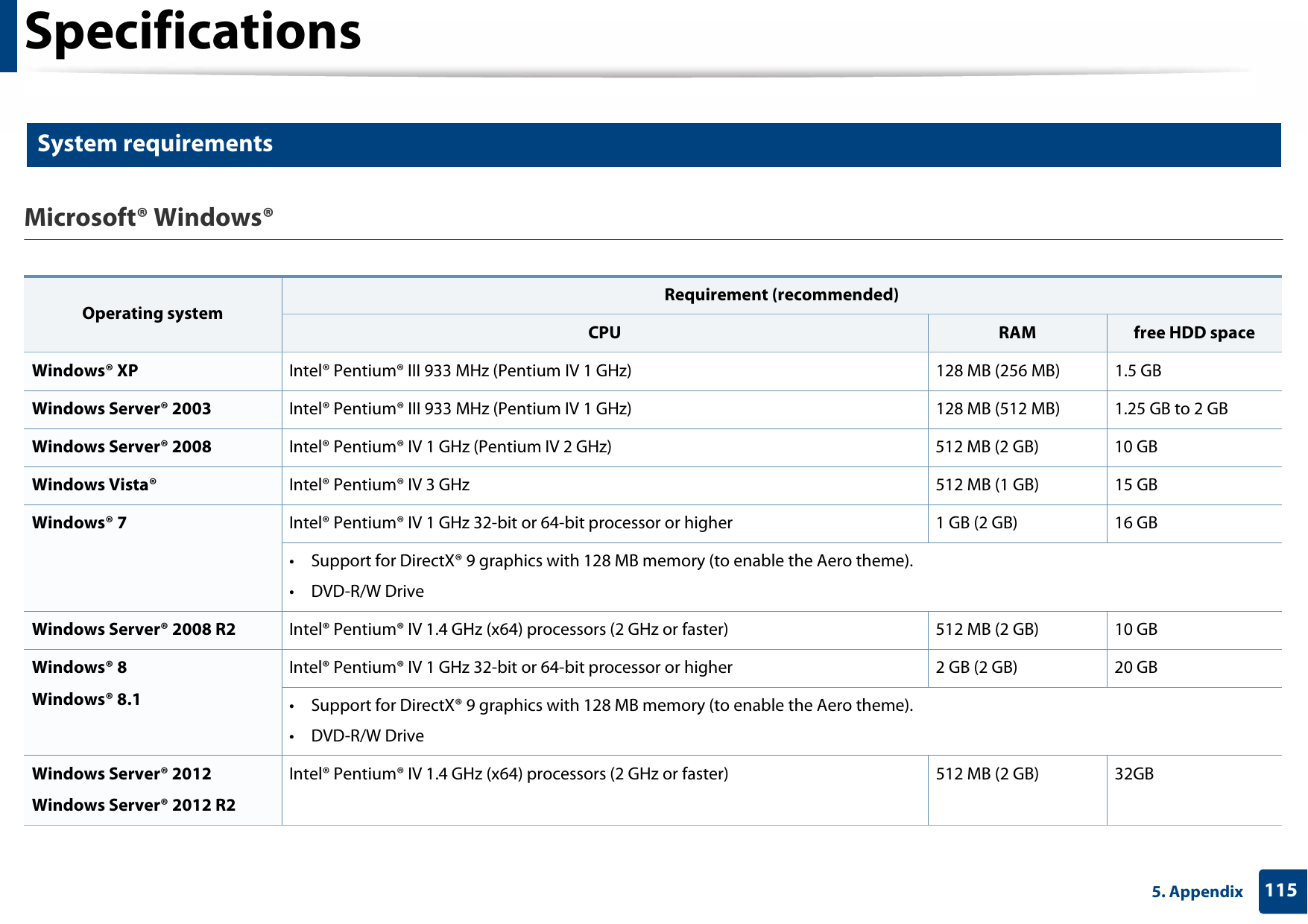 Specifications

System requirements

Microsoft® Windows®

| Operating system | Requirement (recommended) | | |
|---|---|---|---|
| | CPU | RAM | free HDD space |
| Windows® XP | Intel® Pentium® III 933 MHz (Pentium IV 1 GHz) | 128 MB (256 MB) | 1.5 GB |
| Windows Server® 2003 | Intel® Pentium® III 933 MHz (Pentium IV 1 GHz) | 128 MB (512 MB) | 1.25 GB to 2 GB |
| Windows Server® 2008 | Intel® Pentium® IV 1 GHz (Pentium IV 2 GHz) | 512 MB (2 GB) | 10 GB |
| Windows Vista® | Intel® Pentium® IV 3 GHz | 512 MB (1 GB) | 15 GB |
| Windows® 7 | Intel® Pentium® IV 1 GHz 32-bit or 64-bit processor or higher | 1 GB (2 GB) | 16 GB |
| | • Support for DirectX® 9 graphics with 128 MB memory (to enable the Aero theme). • DVD-R/W Drive | | |
| Windows Server® 2008 R2 | Intel® Pentium® IV 1.4 GHz (x64) processors (2 GHz or faster) | 512 MB (2 GB) | 10 GB |
| Windows® 8 Windows® 8.1 | Intel® Pentium® IV 1 GHz 32-bit or 64-bit processor or higher | 2 GB (2 GB) | 20 GB |
| | • Support for DirectX® 9 graphics with 128 MB memory (to enable the Aero theme). • DVD-R/W Drive | | |
| Windows Server® 2012 Windows Server® 2012 R2 | Intel® Pentium® IV 1.4 GHz (x64) processors (2 GHz or faster) | 512 MB (2 GB) | 32GB |

5. Appendix 115